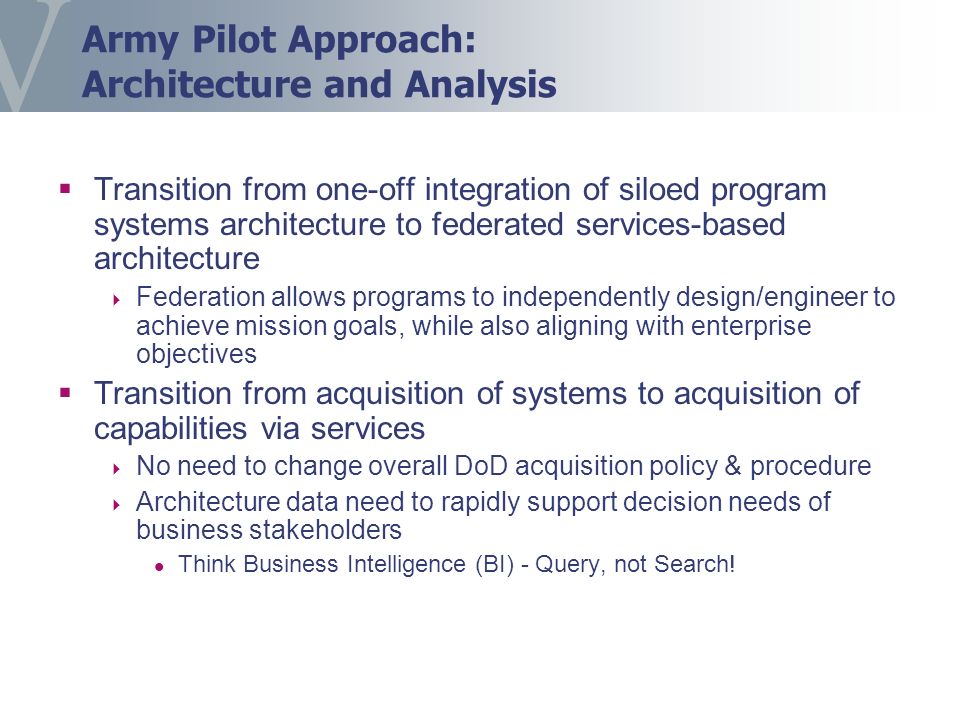 Army Pilot Approach:
Architecture and Analysis

- Transition from one-off integration of siloed program systems architecture to federated services-based architecture
  - Federation allows programs to independently design/engineer to achieve mission goals, while also aligning with enterprise objectives
- Transition from acquisition of systems to acquisition of capabilities via services
  - No need to change overall DoD acquisition policy & procedure
  - Architecture data need to rapidly support decision needs of business stakeholders
    - Think Business Intelligence (BI) - Query, not Search!